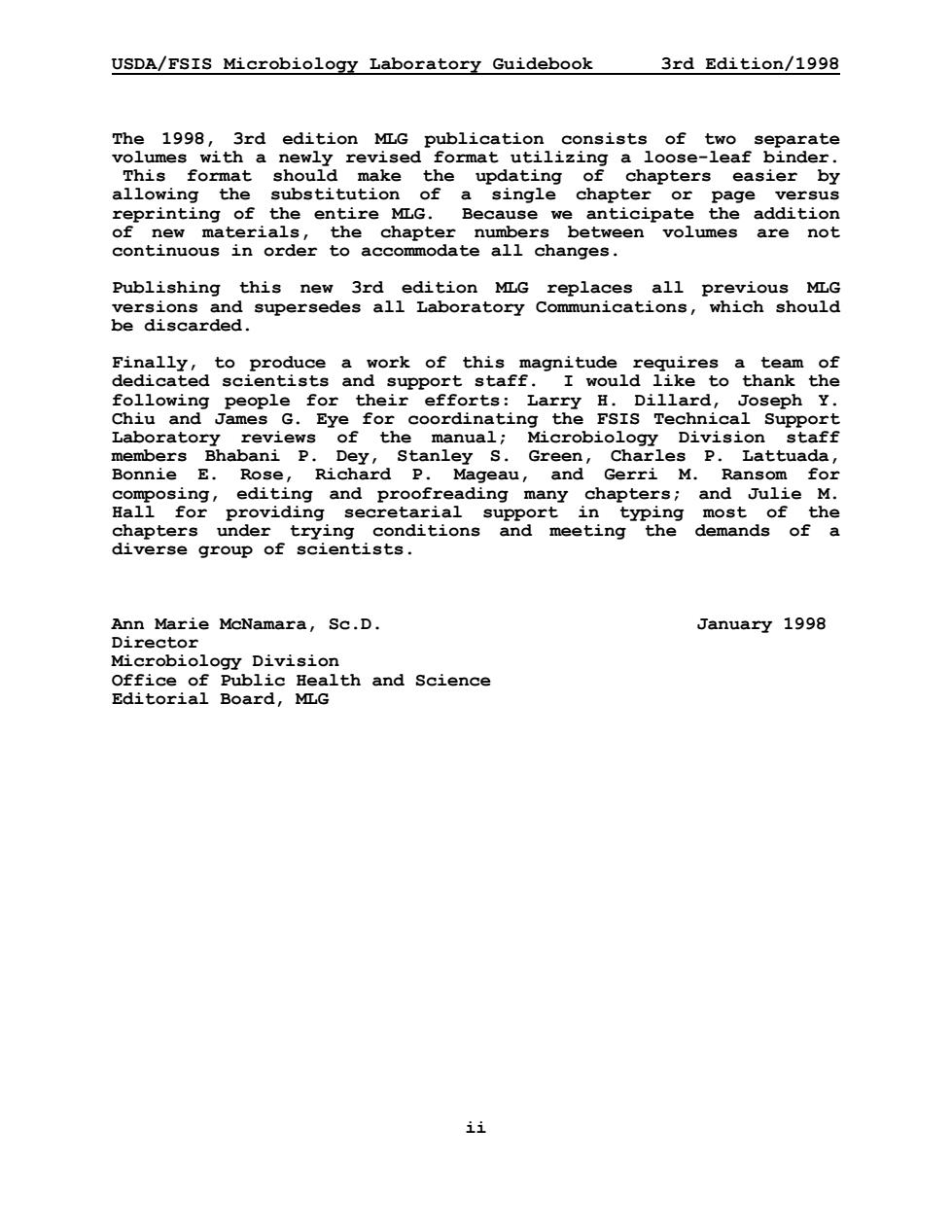 USDA/FSIS Microbiology Laboratory Guidebook 3rd Edition/1998

The 1998, 3rd edition MLG publication consists of two separate volumes with a newly revised format utilizing a loose-leaf binder. This format should make the updating of chapters easier by allowing the substitution of a single chapter or page versus reprinting of the entire MLG. Because we anticipate the addition of new materials, the chapter numbers between volumes are not continuous in order to accommodate all changes.

Publishing this new 3rd edition MLG replaces all previous MLG versions and supersedes all Laboratory Communications, which should be discarded.

Finally, to produce a work of this magnitude requires a team of dedicated scientists and support staff. I would like to thank the following people for their efforts: Larry H. Dillard, Joseph Y. Chiu and James G. Eye for coordinating the FSIS Technical Support Laboratory reviews of the manual; Microbiology Division staff members Bhabani P. Dey, Stanley S. Green, Charles P. Lattuada, Bonnie E. Rose, Richard P. Mageau, and Gerri M. Ransom for composing, editing and proofreading many chapters; and Julie M. Hall for providing secretarial support in typing most of the chapters under trying conditions and meeting the demands of a diverse group of scientists.

Ann Marie McNamara, Sc.D. January 1998
Director
Microbiology Division
Office of Public Health and Science
Editorial Board, MLG

ii